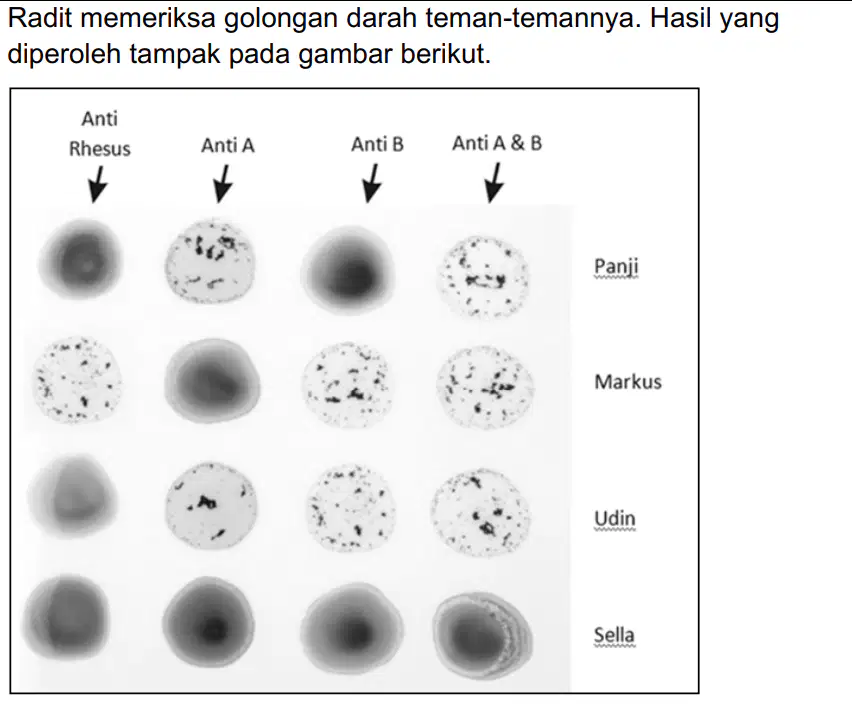 Radit memeriksa golongan darah teman-temannya. Hasil yang diperoleh tampak pada gambar berikut.

Anti Rhesus

Anti A

Anti B

Anti A & B

Panji

Markus

Udin

Sella